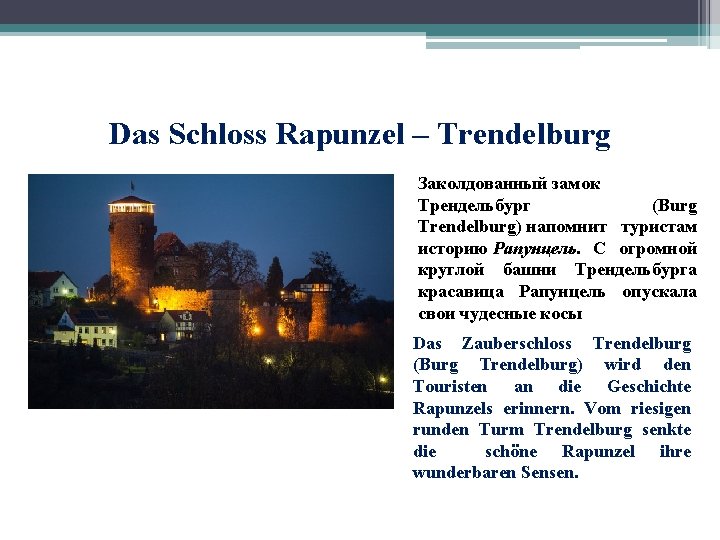 Das Schloss Rapunzel – Trendelburg

Заколдованный замок Трендельбург (Burg Trendelburg) напомнит туристам историю Рапунцель. С огромной круглой башни Трендельбурга красавица Рапунцель опускала свои чудесные косы

Das Zauberschloss Trendelburg (Burg Trendelburg) wird den Touristen an die Geschichte Rapunzels erinnern. Vom riesigen runden Turm Trendelburg senkte die schöne Rapunzel ihre wunderbaren Sensen.